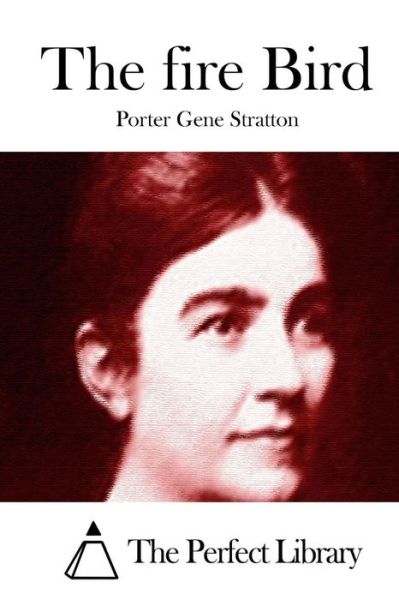 The fire Bird

Porter Gene Stratton

The Perfect Library